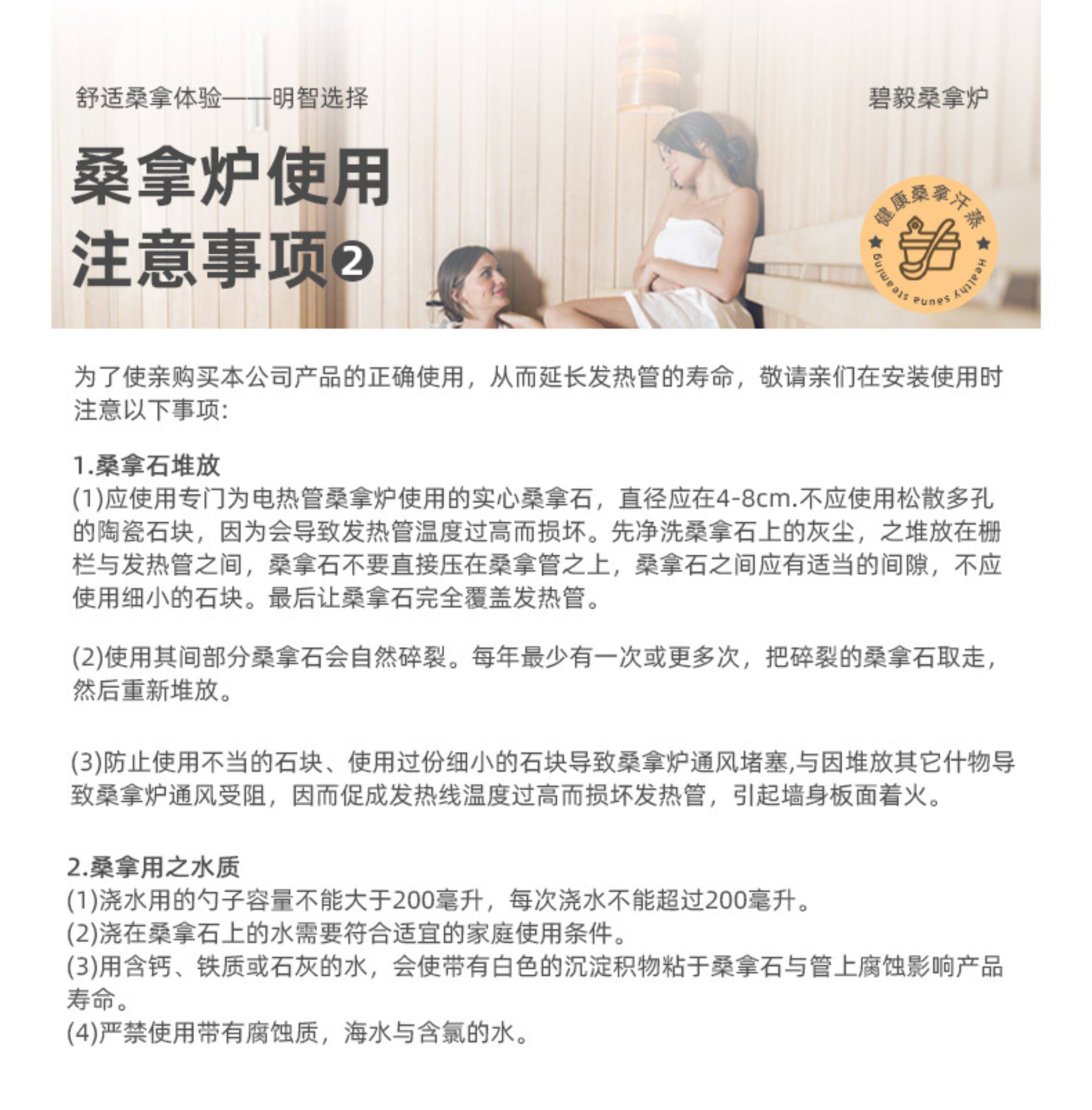 舒适桑拿体验——明智选择

碧毅桑拿炉

桑拿炉使用
注意事项❷

健康桑拿汗蒸
Healthy sauna steaming

为了使亲购买本公司产品的正确使用，从而延长发热管的寿命，敬请亲们在安装使用时注意以下事项:

1.桑拿石堆放
(1)应使用专门为电热管桑拿炉使用的实心桑拿石，直径应在4-8cm.不应使用松散多孔的陶瓷石块，因为会导致发热管温度过高而损坏。先净洗桑拿石上的灰尘，之堆放在栅栏与发热管之间，桑拿石不要直接压在桑拿管之上，桑拿石之间应有适当的间隙，不应使用细小的石块。最后让桑拿石完全覆盖发热管。

(2)使用其间部分桑拿石会自然碎裂。每年最少有一次或更多次，把碎裂的桑拿石取走，然后重新堆放。

(3)防止使用不当的石块、使用过份细小的石块导致桑拿炉通风堵塞,与因堆放其它什物导致桑拿炉通风受阻，因而促成发热线温度过高而损坏发热管，引起墙身板面着火。

2.桑拿用之水质
(1)浇水用的勺子容量不能大于200毫升，每次浇水不能超过200毫升。
(2)浇在桑拿石上的水需要符合适宜的家庭使用条件。
(3)用含钙、铁质或石灰的水，会使带有白色的沉淀积物粘于桑拿石与管上腐蚀影响产品寿命。
(4)严禁使用带有腐蚀质，海水与含氯的水。